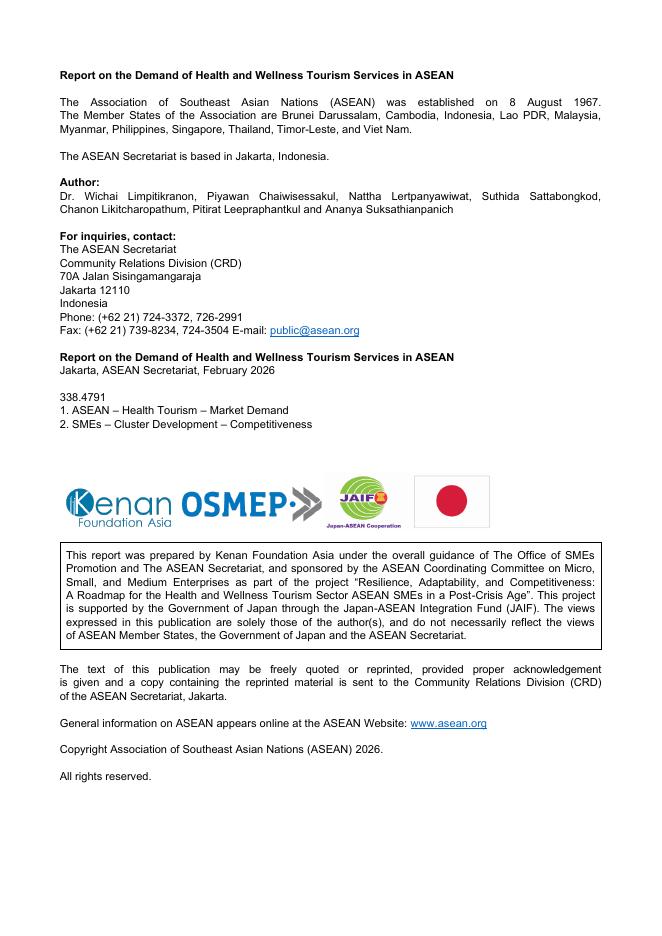 **Report on the Demand of Health and Wellness Tourism Services in ASEAN**

The Association of Southeast Asian Nations (ASEAN) was established on 8 August 1967. The Member States of the Association are Brunei Darussalam, Cambodia, Indonesia, Lao PDR, Malaysia, Myanmar, Philippines, Singapore, Thailand, Timor-Leste, and Viet Nam.

The ASEAN Secretariat is based in Jakarta, Indonesia.

**Author:**
Dr. Wichai Limpitikranon, Piyawan Chaiwisessakul, Nattha Lertpanyawiwat, Suthida Sattabongkod, Chanon Likitcharopathum, Pitirat Leepraphantkul and Ananya Suksathianpanich

**For inquiries, contact:**
The ASEAN Secretariat
Community Relations Division (CRD)
70A Jalan Sisingamangaraja
Jakarta 12110
Indonesia
Phone: (+62 21) 724-3372, 726-2991
Fax: (+62 21) 739-8234, 724-3504 E-mail: public@asean.org

**Report on the Demand of Health and Wellness Tourism Services in ASEAN**
Jakarta, ASEAN Secretariat, February 2026

338.4791
1. ASEAN – Health Tourism – Market Demand
2. SMEs – Cluster Development – Competitiveness

Kenan Foundation Asia OSMEP JAIF Japan-ASEAN Cooperation

This report was prepared by Kenan Foundation Asia under the overall guidance of The Office of SMEs Promotion and The ASEAN Secretariat, and sponsored by the ASEAN Coordinating Committee on Micro, Small, and Medium Enterprises as part of the project "Resilience, Adaptability, and Competitiveness: A Roadmap for the Health and Wellness Tourism Sector ASEAN SMEs in a Post-Crisis Age". This project is supported by the Government of Japan through the Japan-ASEAN Integration Fund (JAIF). The views expressed in this publication are solely those of the author(s), and do not necessarily reflect the views of ASEAN Member States, the Government of Japan and the ASEAN Secretariat.

The text of this publication may be freely quoted or reprinted, provided proper acknowledgement is given and a copy containing the reprinted material is sent to the Community Relations Division (CRD) of the ASEAN Secretariat, Jakarta.

General information on ASEAN appears online at the ASEAN Website: www.asean.org

Copyright Association of Southeast Asian Nations (ASEAN) 2026.

All rights reserved.